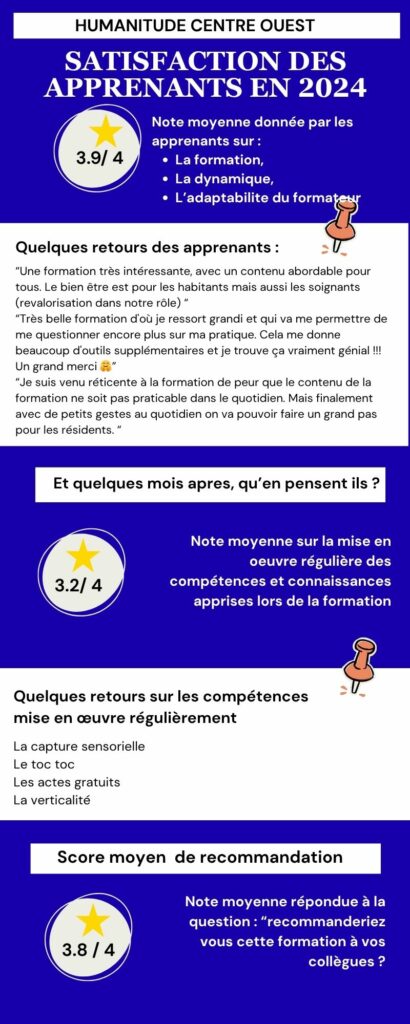 HUMANITUDE CENTRE OUEST

SATISFACTION DES APPRENANTS EN 2024

3.9/ 4

Note moyenne donnée par les apprenants sur :
• La formation,
• La dynamique,
• L'adaptabilite du formateur

Quelques retours des apprenants :

"Une formation très intéressante, avec un contenu abordable pour tous. Le bien être est pour les habitants mais aussi les soignants (revalorisation dans notre rôle) "
"Très belle formation d'où je ressort grandi et qui va me permettre de me questionner encore plus sur ma pratique. Cela me donne beaucoup d'outils supplémentaires et je trouve ça vraiment génial !!! Un grand merci 🤗"
"Je suis venu réticente à la formation de peur que le contenu de la formation ne soit pas praticable dans le quotidien. Mais finalement avec de petits gestes au quotidien on va pouvoir faire un grand pas pour les résidents. "

Et quelques mois apres, qu'en pensent ils ?

3.2/ 4

Note moyenne sur la mise en oeuvre régulière des compétences et connaissances apprises lors de la formation

Quelques retours sur les compétences mise en œuvre régulièrement

La capture sensorielle
Le toc toc
Les actes gratuits
La verticalité

Score moyen de recommandation

3.8 / 4

Note moyenne répondue à la question : "recommanderiez vous cette formation à vos collègues ?